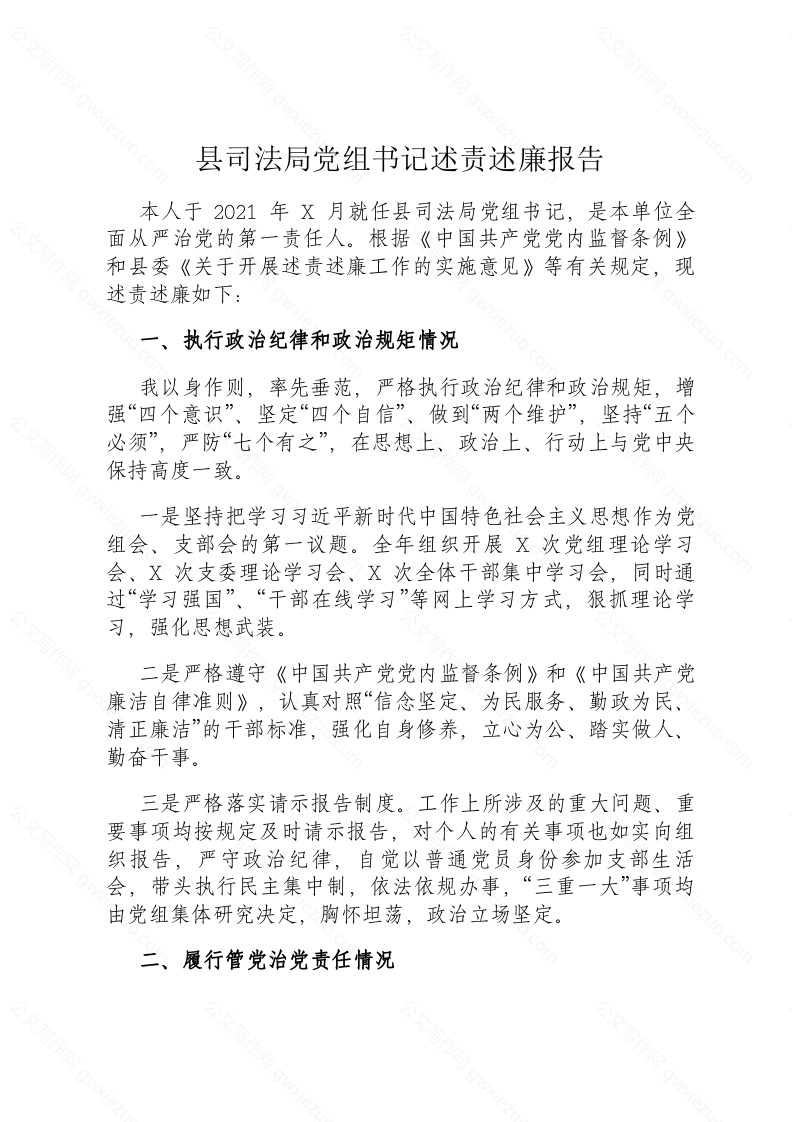 县司法局党组书记述责述廉报告

本人于 2021 年 X 月就任县司法局党组书记，是本单位全面从严治党的第一责任人。根据《中国共产党党内监督条例》和县委《关于开展述责述廉工作的实施意见》等有关规定，现述责述廉如下：

一、执行政治纪律和政治规矩情况

我以身作则，率先垂范，严格执行政治纪律和政治规矩，增强“四个意识”、坚定“四个自信”、做到“两个维护”，坚持“五个必须”，严防“七个有之”，在思想上、政治上、行动上与党中央保持高度一致。

一是坚持把学习习近平新时代中国特色社会主义思想作为党组会、支部会的第一议题。全年组织开展 X 次党组理论学习会、X 次支委理论学习会、X 次全体干部集中学习会，同时通过“学习强国”、“干部在线学习”等网上学习方式，狠抓理论学习，强化思想武装。

二是严格遵守《中国共产党党内监督条例》和《中国共产党廉洁自律准则》，认真对照“信念坚定、为民服务、勤政为民、清正廉洁”的干部标准，强化自身修养，立心为公、踏实做人、勤奋干事。

三是严格落实请示报告制度。工作上所涉及的重大问题、重要事项均按规定及时请示报告，对个人的有关事项也如实向组织报告，严守政治纪律，自觉以普通党员身份参加支部生活会，带头执行民主集中制，依法依规办事，“三重一大”事项均由党组集体研究决定，胸怀坦荡，政治立场坚定。

二、履行管党治党责任情况

公文写作网 gwxiezuo.com